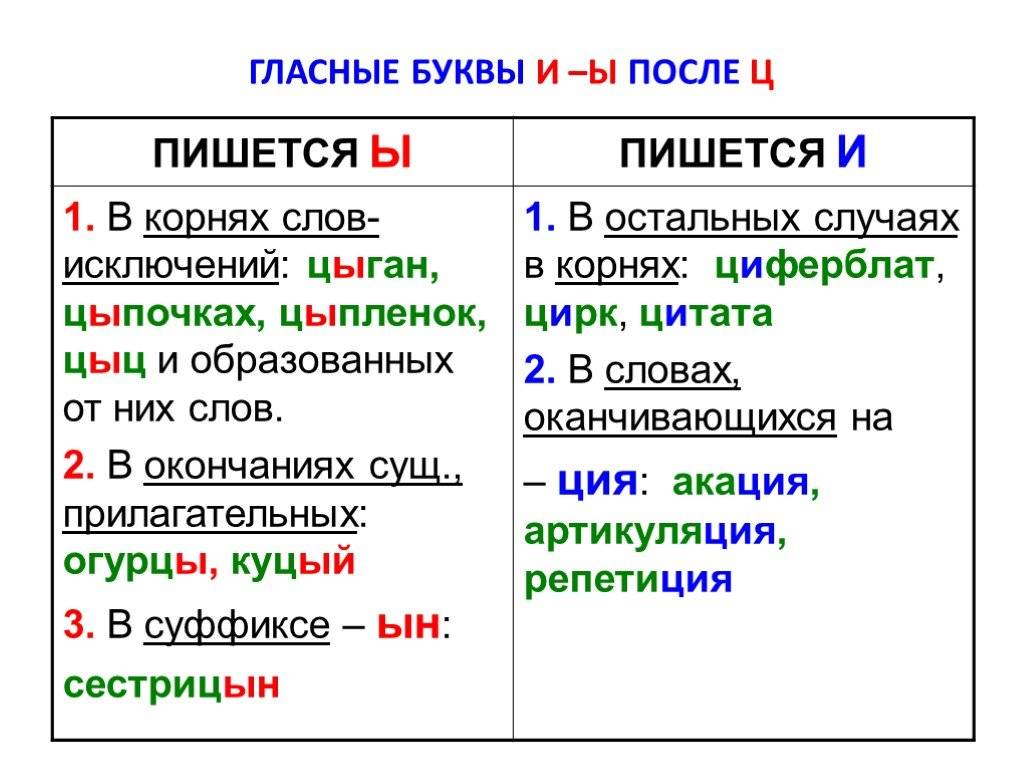 ГЛАСНЫЕ БУКВЫ И –Ы ПОСЛЕ Ц

| ПИШЕТСЯ Ы | ПИШЕТСЯ И |
|---|---|
| 1. В корнях слов-исключений: цыган, цыпочках, цыпленок, цыц и образованных от них слов. 2. В окончаниях сущ., прилагательных: огурцы, куцый 3. В суффиксе – ын: сестрицын | 1. В остальных случаях в корнях: циферблат, цирк, цитата 2. В словах, оканчивающихся на – ция: акация, артикуляция, репетиция |